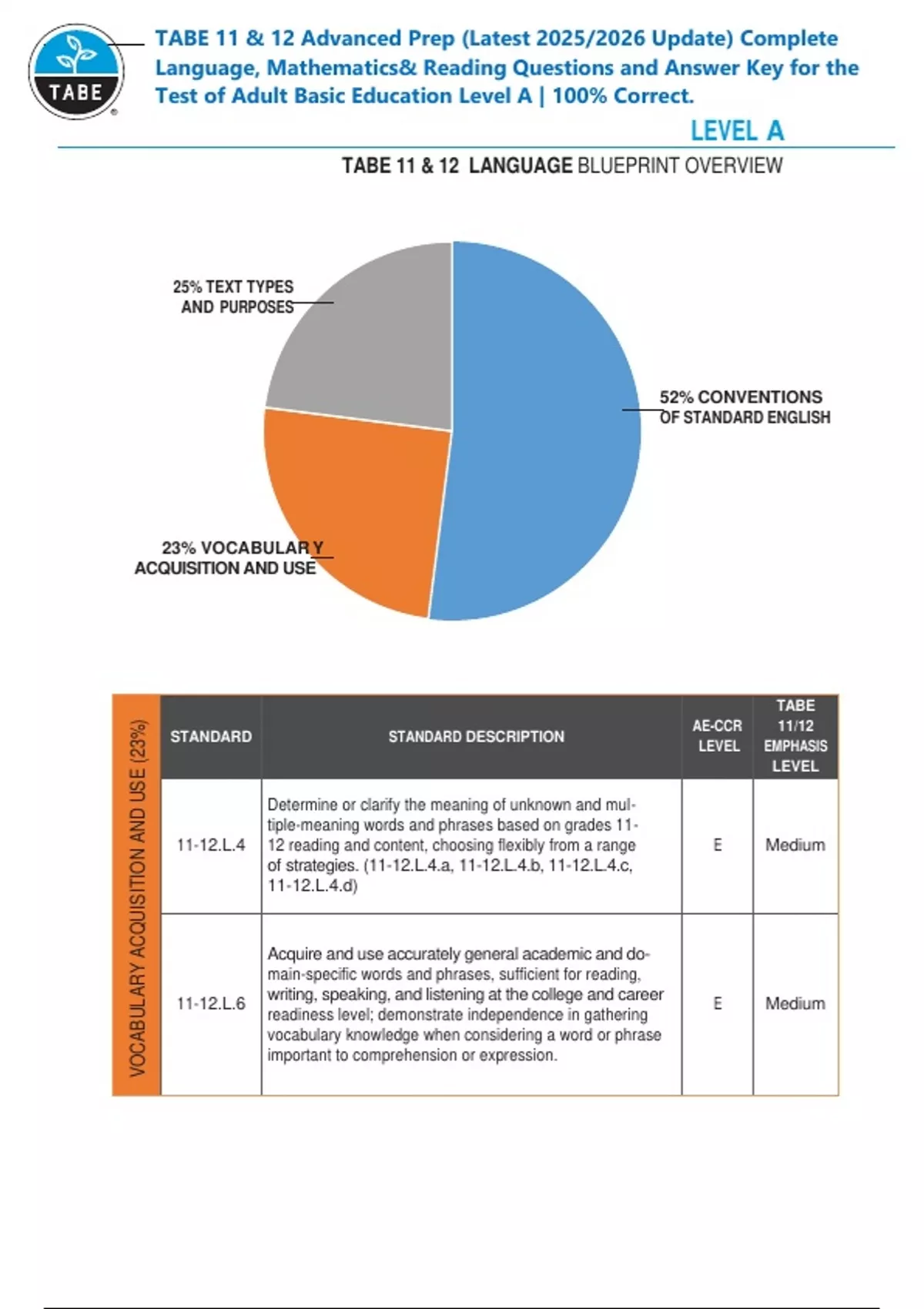 TABE

TABE 11 & 12 Advanced Prep (Latest 2025/2026 Update) Complete Language, Mathematics& Reading Questions and Answer Key for the Test of Adult Basic Education Level A | 100% Correct.

LEVEL A

TABE 11 & 12 LANGUAGE BLUEPRINT OVERVIEW

25% TEXT TYPES AND PURPOSES

52% CONVENTIONS OF STANDARD ENGLISH

23% VOCABULARY ACQUISITION AND USE

VOCABULARY ACQUISITION AND USE (23%)

| STANDARD | STANDARD DESCRIPTION | AE-CCR LEVEL | TABE 11/12 EMPHASIS LEVEL |
|---|---|---|---|
| 11-12.L.4 | Determine or clarify the meaning of unknown and multiple-meaning words and phrases based on grades 11-12 reading and content, choosing flexibly from a range of strategies. (11-12.L.4.a, 11-12.L.4.b, 11-12.L.4.c, 11-12.L.4.d) | E | Medium |
| 11-12.L.6 | Acquire and use accurately general academic and domain-specific words and phrases, sufficient for reading, writing, speaking, and listening at the college and career readiness level; demonstrate independence in gathering vocabulary knowledge when considering a word or phrase important to comprehension or expression. | E | Medium |